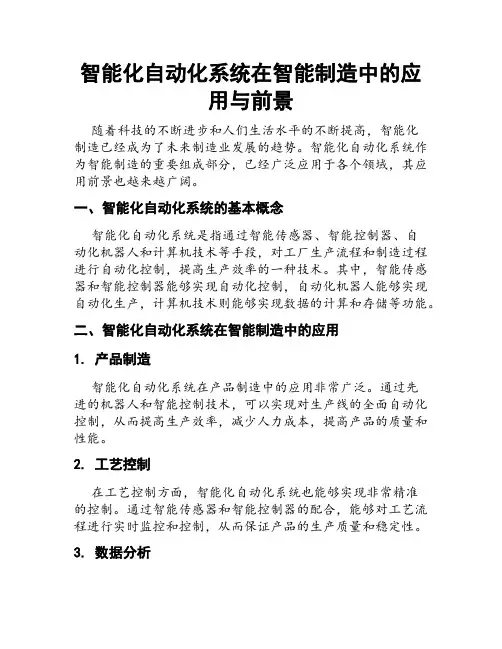 智能化自动化系统在智能制造中的应用与前景

随着科技的不断进步和人们生活水平的不断提高，智能化制造已经成为了未来制造业发展的趋势。智能化自动化系统作为智能制造的重要组成部分，已经广泛应用于各个领域，其应用前景也越来越广阔。

一、智能化自动化系统的基本概念

智能化自动化系统是指通过智能传感器、智能控制器、自动化机器人和计算机技术等手段，对工厂生产流程和制造过程进行自动化控制，提高生产效率的一种技术。其中，智能传感器和智能控制器能够实现自动化控制，自动化机器人能够实现自动化生产，计算机技术则能够实现数据的计算和存储等功能。

二、智能化自动化系统在智能制造中的应用

1. 产品制造

智能化自动化系统在产品制造中的应用非常广泛。通过先进的机器人和智能控制技术，可以实现对生产线的全面自动化控制，从而提高生产效率，减少人力成本，提高产品的质量和性能。

2. 工艺控制

在工艺控制方面，智能化自动化系统也能够实现非常精准的控制。通过智能传感器和智能控制器的配合，能够对工艺流程进行实时监控和控制，从而保证产品的生产质量和稳定性。

3. 数据分析